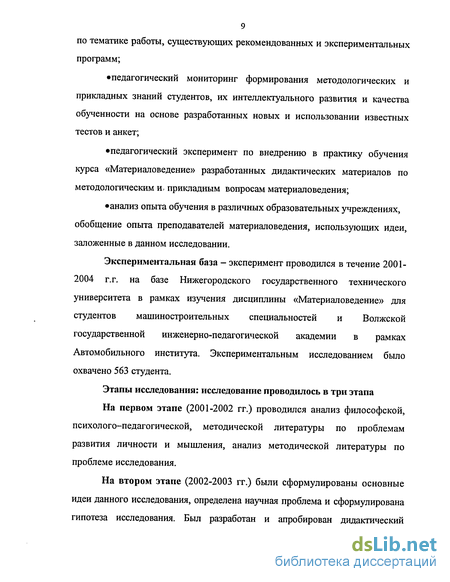 9

по тематике работы, существующих рекомендованных и экспериментальных программ;

•педагогический мониторинг формирования методологических и прикладных знаний студентов, их интеллектуального развития и качества обученности на основе разработанных новых и использовании известных тестов и анкет;

•педагогический эксперимент по внедрению в практику обучения курса «Материаловедение» разработанных дидактических материалов по методологическим и прикладным вопросам материаловедения;

•анализ опыта обучения в различных образовательных учреждениях, обобщение опыта преподавателей материаловедения, использующих идеи, заложенные в данном исследовании.

Экспериментальная база – эксперимент проводился в течение 2001-2004 г.г. на базе Нижегородского государственного технического университета в рамках изучения дисциплины «Материаловедение» для студентов машиностроительных специальностей и Волжской государственной инженерно-педагогической академии в рамках Автомобильного института. Экспериментальным исследованием было охвачено 563 студента.

Этапы исследования: исследование проводилось в три этапа

На первом этапе (2001-2002 гг.) проводился анализ философской, психолого–педагогической, методической литературы по проблемам развития личности и мышления, анализ методической литературы по проблеме исследования.

На втором этапе (2002-2003 гг.) были сформулированы основные идеи данного исследования, определена научная проблема и сформулирована гипотеза исследования. Был разработан и апробирован дидактический

dsLib.net
библиотека диссертаций